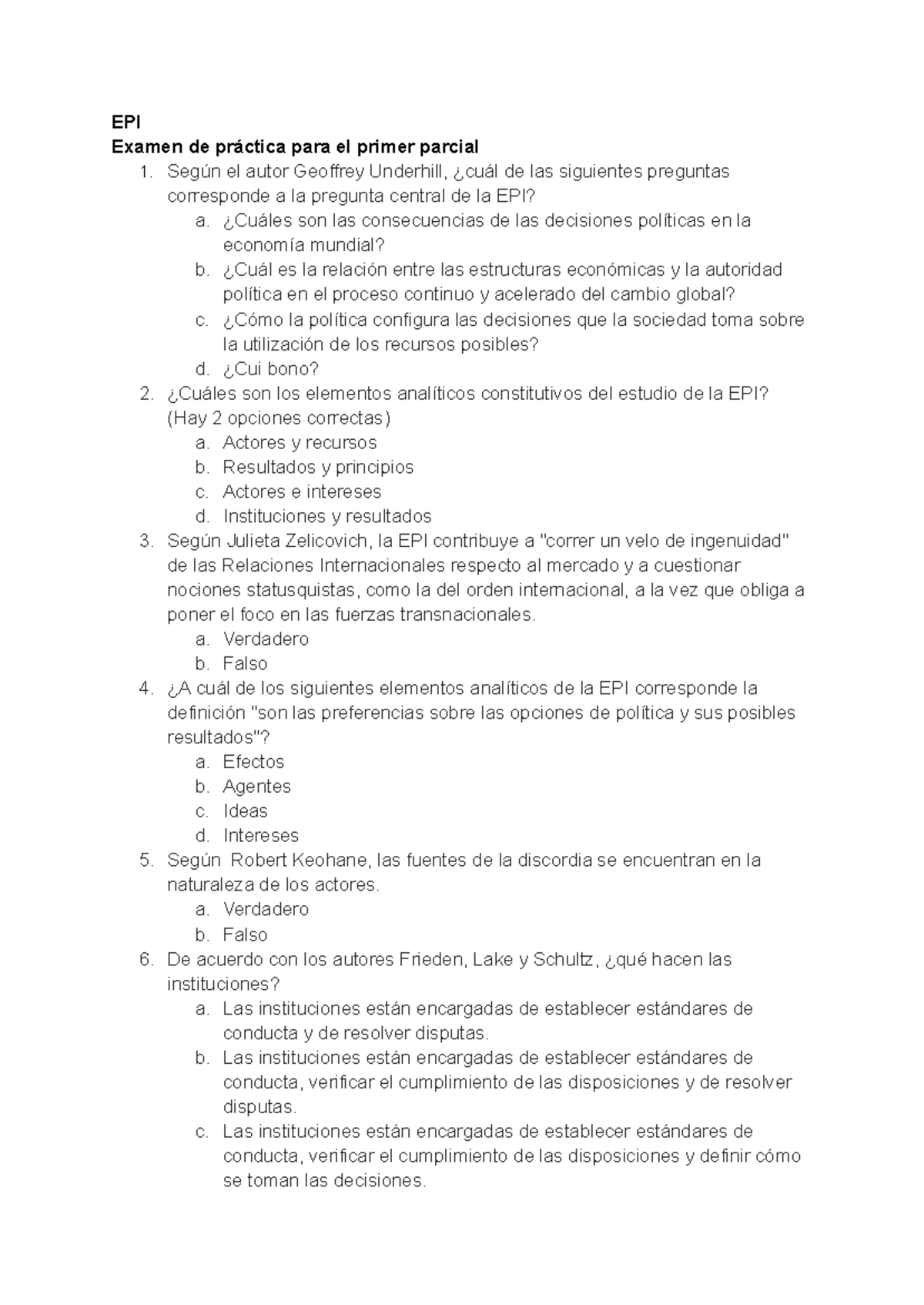 EPI
Examen de práctica para el primer parcial

1. Según el autor Geoffrey Underhill, ¿cuál de las siguientes preguntas corresponde a la pregunta central de la EPI?
a. ¿Cuáles son las consecuencias de las decisiones políticas en la economía mundial?
b. ¿Cuál es la relación entre las estructuras económicas y la autoridad política en el proceso continuo y acelerado del cambio global?
c. ¿Cómo la política configura las decisiones que la sociedad toma sobre la utilización de los recursos posibles?
d. ¿Cui bono?
2. ¿Cuáles son los elementos analíticos constitutivos del estudio de la EPI? (Hay 2 opciones correctas)
a. Actores y recursos
b. Resultados y principios
c. Actores e intereses
d. Instituciones y resultados
3. Según Julieta Zelicovich, la EPI contribuye a "correr un velo de ingenuidad" de las Relaciones Internacionales respecto al mercado y a cuestionar nociones statusquistas, como la del orden internacional, a la vez que obliga a poner el foco en las fuerzas transnacionales.
a. Verdadero
b. Falso
4. ¿A cuál de los siguientes elementos analíticos de la EPI corresponde la definición "son las preferencias sobre las opciones de política y sus posibles resultados"?
a. Efectos
b. Agentes
c. Ideas
d. Intereses
5. Según Robert Keohane, las fuentes de la discordia se encuentran en la naturaleza de los actores.
a. Verdadero
b. Falso
6. De acuerdo con los autores Frieden, Lake y Schultz, ¿qué hacen las instituciones?
a. Las instituciones están encargadas de establecer estándares de conducta y de resolver disputas.
b. Las instituciones están encargadas de establecer estándares de conducta, verificar el cumplimiento de las disposiciones y de resolver disputas.
c. Las instituciones están encargadas de establecer estándares de conducta, verificar el cumplimiento de las disposiciones y definir cómo se toman las decisiones.